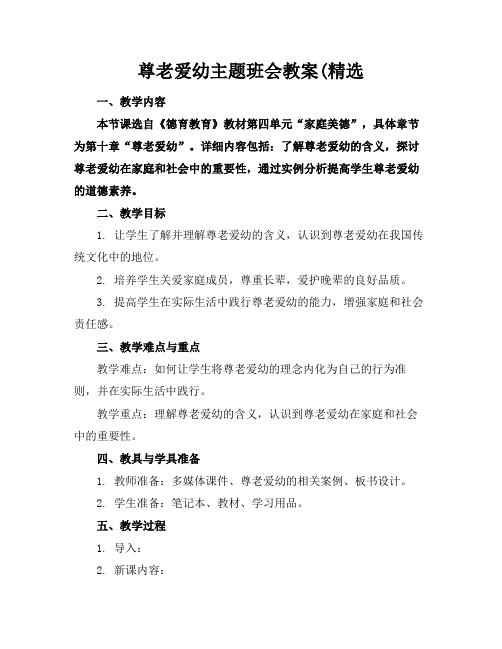 尊老爱幼主题班会教案(精选

一、教学内容

本节课选自《德育教育》教材第四单元“家庭美德”，具体章节为第十章“尊老爱幼”。详细内容包括：了解尊老爱幼的含义，探讨尊老爱幼在家庭和社会中的重要性，通过实例分析提高学生尊老爱幼的道德素养。

二、教学目标

1. 让学生了解并理解尊老爱幼的含义，认识到尊老爱幼在我国传统文化中的地位。

2. 培养学生关爱家庭成员，尊重长辈，爱护晚辈的良好品质。

3. 提高学生在实际生活中践行尊老爱幼的能力，增强家庭和社会责任感。

三、教学难点与重点

教学难点：如何让学生将尊老爱幼的理念内化为自己的行为准则，并在实际生活中践行。

教学重点：理解尊老爱幼的含义，认识到尊老爱幼在家庭和社会中的重要性。

四、教具与学具准备

1. 教师准备：多媒体课件、尊老爱幼的相关案例、板书设计。

2. 学生准备：笔记本、教材、学习用品。

五、教学过程

1. 导入：

2. 新课内容：